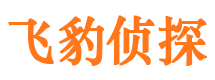 飞豹侦探